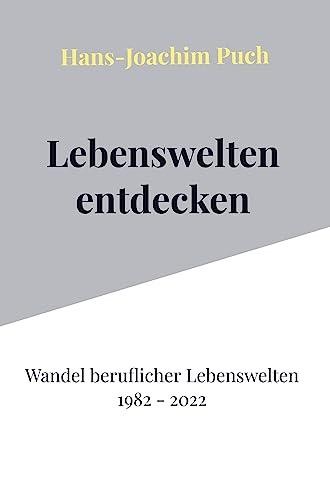 Hans-Joachim Puch

Lebenswelten entdecken

Wandel beruflicher Lebenswelten
1982 - 2022